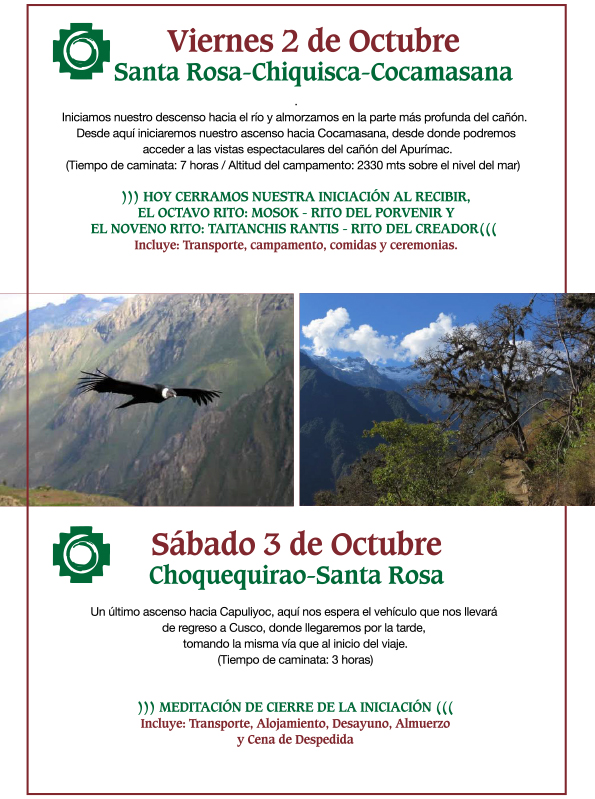 Viernes 2 de Octubre
Santa Rosa-Chiquisca-Cocamasana

.
Iniciamos nuestro descenso hacia el río y almorzamos en la parte más profunda del cañón. Desde aquí iniciaremos nuestro ascenso hacia Cocamasana, desde donde podremos acceder a las vistas espectaculares del cañón del Apurímac.
(Tiempo de caminata: 7 horas / Altitud del campamento: 2330 mts sobre el nivel del mar)

))) HOY CERRAMOS NUESTRA INICIACIÓN AL RECIBIR, EL OCTAVO RITO: MOSOK - RITO DEL PORVENIR Y EL NOVENO RITO: TAITANCHIS RANTIS - RITO DEL CREADOR(((
Incluye: Transporte, campamento, comidas y ceremonias.

Sábado 3 de Octubre
Choquequirao-Santa Rosa

Un último ascenso hacia Capuliyoc, aquí nos espera el vehículo que nos llevará de regreso a Cusco, donde llegaremos por la tarde, tomando la misma vía que al inicio del viaje.
(Tiempo de caminata: 3 horas)

))) MEDITACIÓN DE CIERRE DE LA INICIACIÓN (((
Incluye: Transporte, Alojamiento, Desayuno, Almuerzo y Cena de Despedida